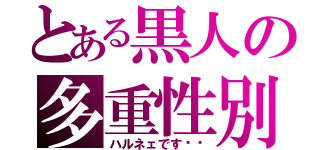 とある黒人の
多重性別
ハルネェです・・